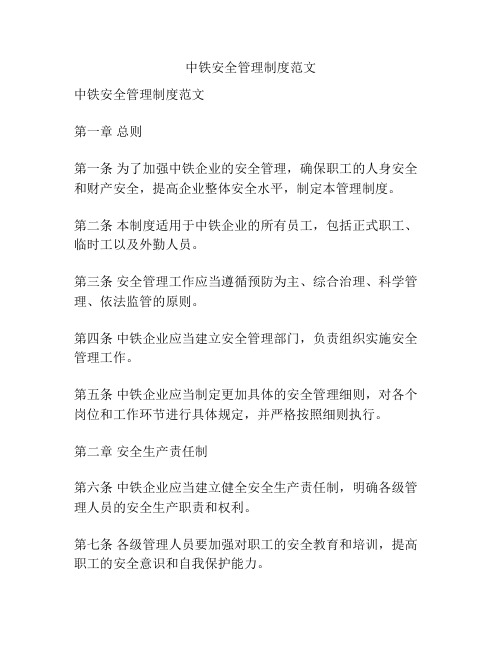 中铁安全管理制度范文

中铁安全管理制度范文

第一章 总则

第一条 为了加强中铁企业的安全管理，确保职工的人身安全和财产安全，提高企业整体安全水平，制定本管理制度。

第二条 本制度适用于中铁企业的所有员工，包括正式职工、临时工以及外勤人员。

第三条 安全管理工作应当遵循预防为主、综合治理、科学管理、依法监管的原则。

第四条 中铁企业应当建立安全管理部门，负责组织实施安全管理工作。

第五条 中铁企业应当制定更加具体的安全管理细则，对各个岗位和工作环节进行具体规定，并严格按照细则执行。

第二章 安全生产责任制

第六条 中铁企业应当建立健全安全生产责任制，明确各级管理人员的安全生产职责和权利。

第七条 各级管理人员要加强对职工的安全教育和培训，提高职工的安全意识和自我保护能力。